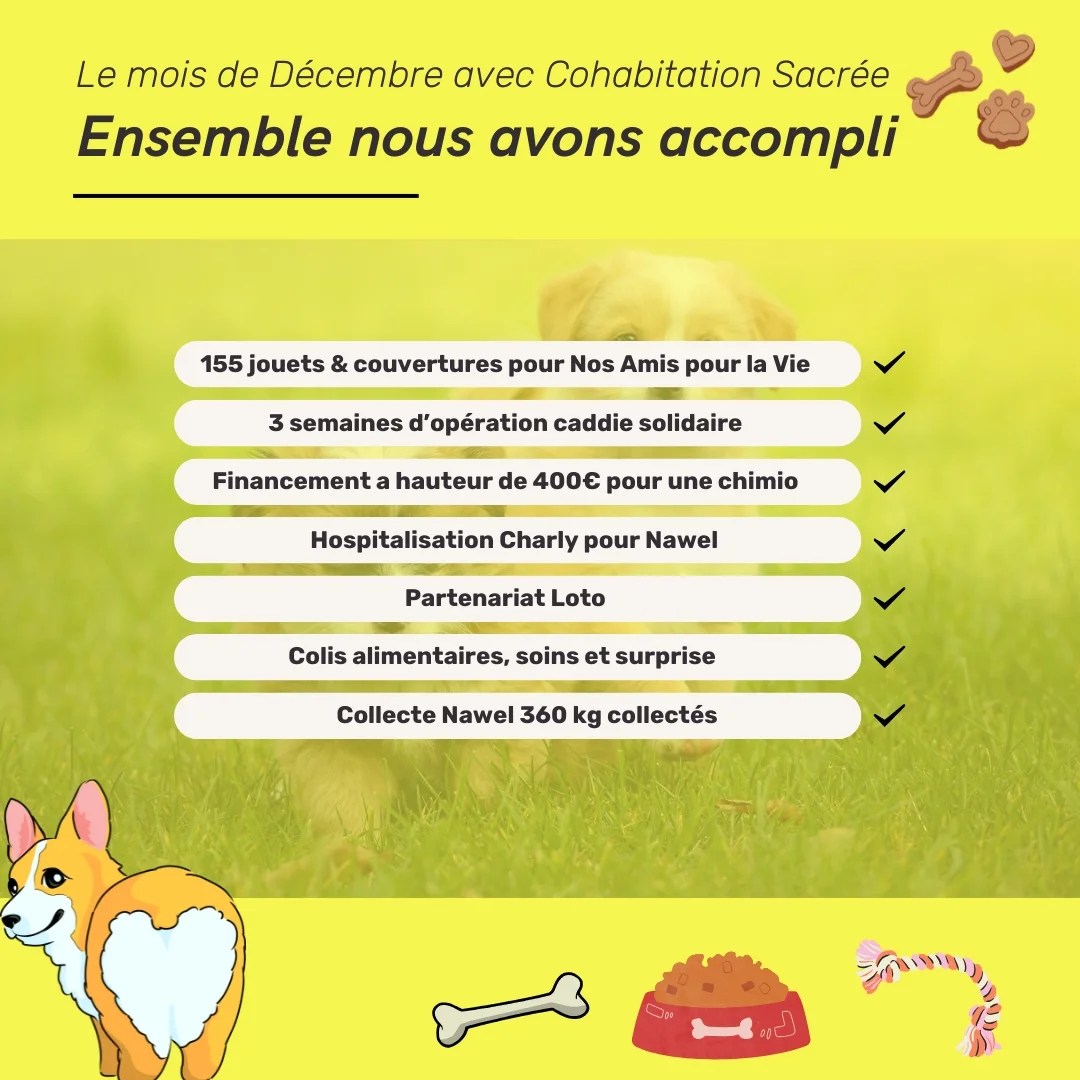 Le mois de Décembre avec Cohabitation Sacrée

Ensemble nous avons accompli

155 jouets & couvertures pour Nos Amis pour la Vie ✓

3 semaines d'opération caddie solidaire ✓

Financement a hauteur de 400€ pour une chimio ✓

Hospitalisation Charly pour Nawel ✓

Partenariat Loto ✓

Colis alimentaires, soins et surprise ✓

Collecte Nawel 360 kg collectés ✓